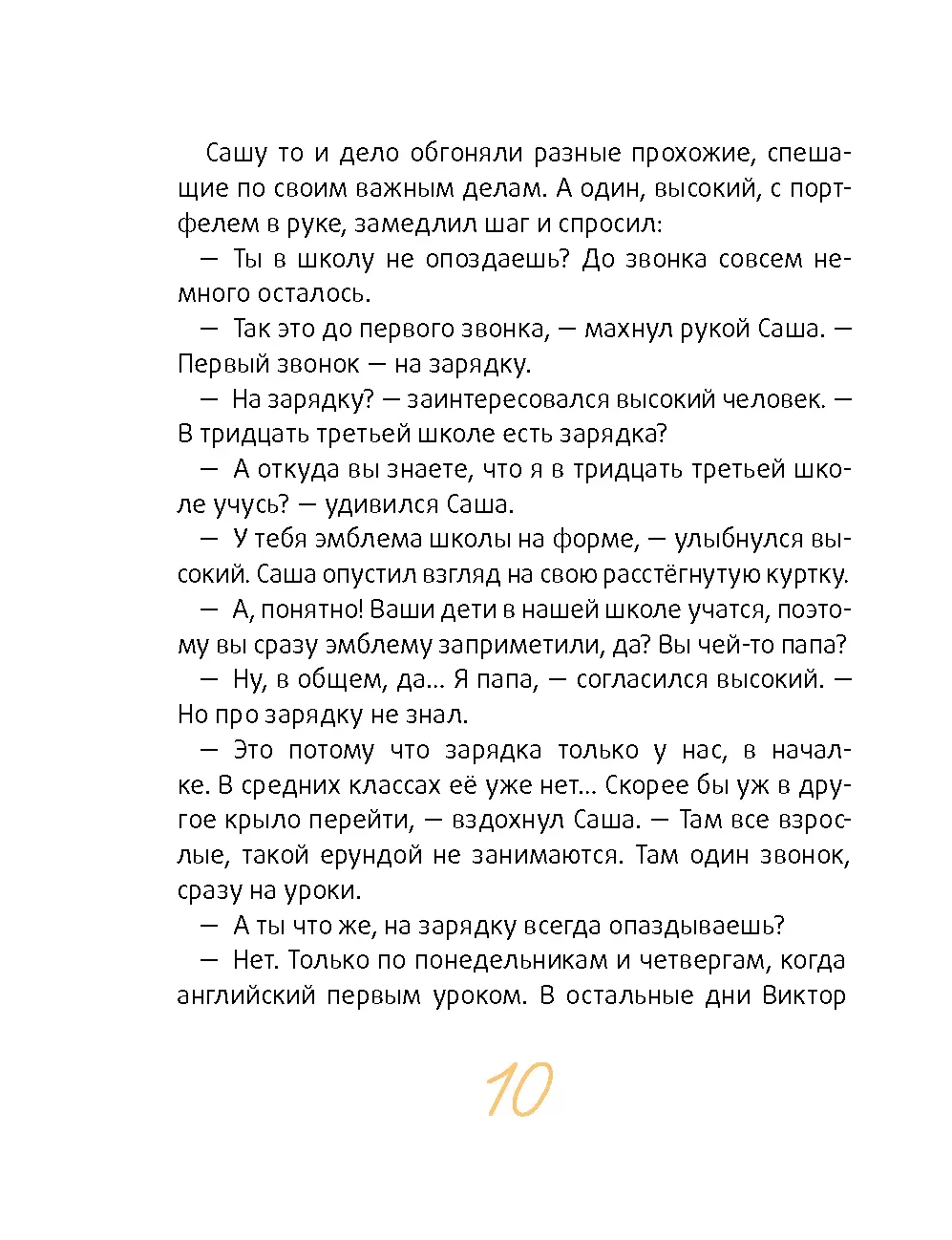 Сашу то и дело обгоняли разные прохожие, спешащие по своим важным делам. А один, высокий, с портфелем в руке, замедлил шаг и спросил:

— Ты в школу не опоздаешь? До звонка совсем немного осталось.

— Так это до первого звонка, — махнул рукой Саша. — Первый звонок — на зарядку.

— На зарядку? — заинтересовался высокий человек. — В тридцать третьей школе есть зарядка?

— А откуда вы знаете, что я в тридцать третьей школе учусь? — удивился Саша.

— У тебя эмблема школы на форме, — улыбнулся высокий. Саша опустил взгляд на свою расстёгнутую куртку.

— А, понятно! Ваши дети в нашей школе учатся, поэтому вы сразу эмблему заприметили, да? Вы чей-то папа?

— Ну, в общем, да... Я папа, — согласился высокий. — Но про зарядку не знал.

— Это потому что зарядка только у нас, в началке. В средних классах её уже нет... Скорее бы уж в другое крыло перейти, — вздохнул Саша. — Там все взрослые, такой ерундой не занимаются. Там один звонок, сразу на уроки.

— А ты что же, на зарядку всегда опаздываешь?

— Нет. Только по понедельникам и четвергам, когда английский первым уроком. В остальные дни Виктор

10